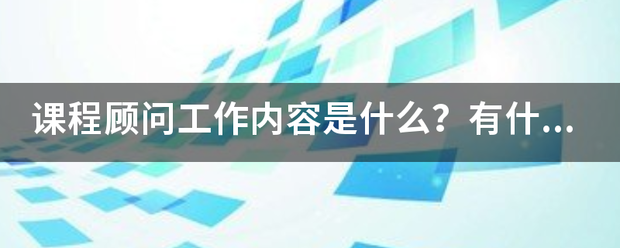 课程顾问工作内容是什么？有什...